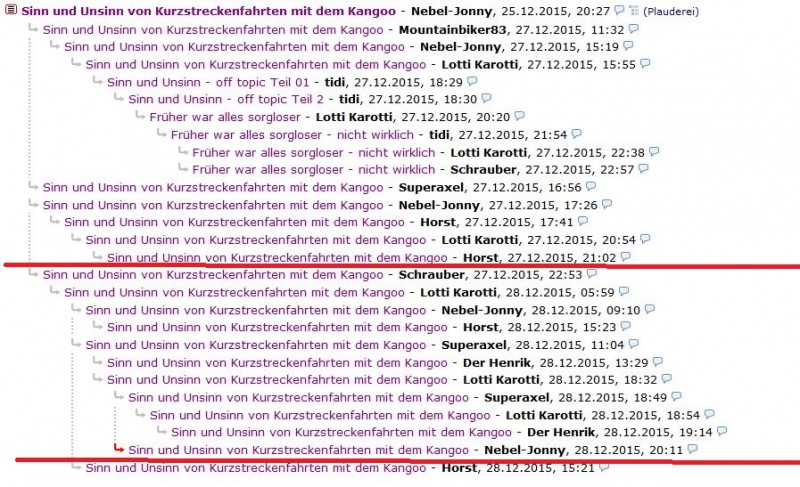 Sinn und Unsinn von Kurzstreckenfahrten mit dem Kangoo - Nebel-Jonny, 25.12.2015, 20:27 (Plauderei)
Sinn und Unsinn von Kurzstreckenfahrten mit dem Kangoo - Mountainbiker83, 27.12.2015, 11:32
Sinn und Unsinn von Kurzstreckenfahrten mit dem Kangoo - Nebel-Jonny, 27.12.2015, 15:19
Sinn und Unsinn von Kurzstreckenfahrten mit dem Kangoo - Lotti Karotti, 27.12.2015, 15:55
Sinn und Unsinn - off topic Teil 01 - tidi, 27.12.2015, 18:29
Sinn und Unsinn - off topic Teil 2 - tidi, 27.12.2015, 18:30
Früher war alles sorgloser - Lotti Karotti, 27.12.2015, 20:20
Früher war alles sorgloser - nicht wirklich - tidi, 27.12.2015, 21:54
Früher war alles sorgloser - nicht wirklich - Lotti Karotti, 27.12.2015, 22:38
Früher war alles sorgloser - nicht wirklich - Schrauber, 27.12.2015, 22:57
Sinn und Unsinn von Kurzstreckenfahrten mit dem Kangoo - Superaxel, 27.12.2015, 16:56
Sinn und Unsinn von Kurzstreckenfahrten mit dem Kangoo - Nebel-Jonny, 27.12.2015, 17:26
Sinn und Unsinn von Kurzstreckenfahrten mit dem Kangoo - Horst, 27.12.2015, 17:41
Sinn und Unsinn von Kurzstreckenfahrten mit dem Kangoo - Lotti Karotti, 27.12.2015, 20:54
Sinn und Unsinn von Kurzstreckenfahrten mit dem Kangoo - Horst, 27.12.2015, 21:02
Sinn und Unsinn von Kurzstreckenfahrten mit dem Kangoo - Schrauber, 27.12.2015, 22:53
Sinn und Unsinn von Kurzstreckenfahrten mit dem Kangoo - Lotti Karotti, 28.12.2015, 05:59
Sinn und Unsinn von Kurzstreckenfahrten mit dem Kangoo - Nebel-Jonny, 28.12.2015, 09:10
Sinn und Unsinn von Kurzstreckenfahrten mit dem Kangoo - Horst, 28.12.2015, 15:23
Sinn und Unsinn von Kurzstreckenfahrten mit dem Kangoo - Superaxel, 28.12.2015, 11:04
Sinn und Unsinn von Kurzstreckenfahrten mit dem Kangoo - Der Henrik, 28.12.2015, 13:29
Sinn und Unsinn von Kurzstreckenfahrten mit dem Kangoo - Lotti Karotti, 28.12.2015, 18:32
Sinn und Unsinn von Kurzstreckenfahrten mit dem Kangoo - Superaxel, 28.12.2015, 18:49
Sinn und Unsinn von Kurzstreckenfahrten mit dem Kangoo - Lotti Karotti, 28.12.2015, 18:54
Sinn und Unsinn von Kurzstreckenfahrten mit dem Kangoo - Der Henrik, 28.12.2015, 19:14
Sinn und Unsinn von Kurzstreckenfahrten mit dem Kangoo - Nebel-Jonny, 28.12.2015, 20:11
Sinn und Unsinn von Kurzstreckenfahrten mit dem Kangoo - Horst, 28.12.2015, 15:21